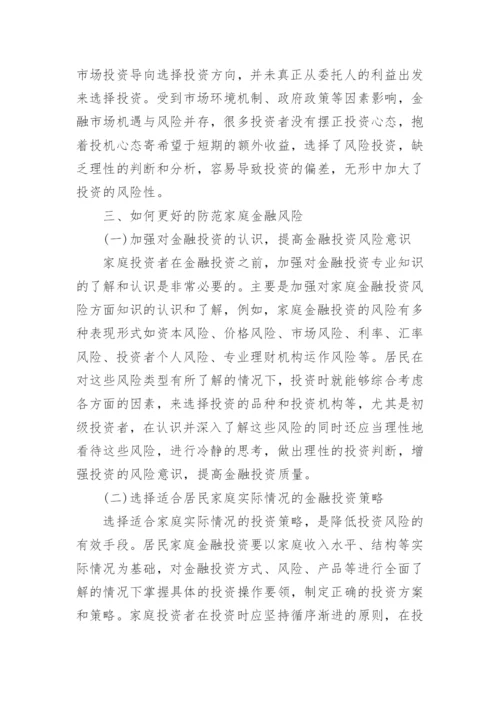 市场投资导向选择投资方向，并未真正从委托人的利益出发来选择投资。受到市场环境机制、政府政策等因素影响，金融市场机遇与风险并存，很多投资者没有摆正投资心态，抱着投机心态寄希望于短期的额外收益，选择了风险投资，缺乏理性的判断和分析，容易导致投资的偏差，无形中加大了投资的风险性。

三、如何更好的防范家庭金融风险

(一)加强对金融投资的认识，提高金融投资风险意识

家庭投资者在金融投资之前，加强对金融投资专业知识的了解和认识是非常必要的。主要是加强对家庭金融投资风险方面知识的认识和了解，例如，家庭金融投资的风险有多种表现形式如资本风险、价格风险、市场风险、利率、汇率风险、投资者个人风险、专业理财机构运作风险等。居民在对这些风险类型有所了解的情况下，投资时就能够综合考虑各方面的因素，来选择投资的品种和投资机构等，尤其是初级投资者，在认识并深入了解这些风险的同时还应当理性地看待这些风险，进行冷静的思考，做出理性的投资判断，增强投资的风险意识，提高金融投资质量。

(二)选择适合居民家庭实际情况的金融投资策略

选择适合家庭实际情况的投资策略，是降低投资风险的有效手段。居民家庭金融投资要以家庭收入水平、结构等实际情况为基础，对金融投资方式、风险、产品等进行全面了解的情况下掌握具体的投资操作要领，制定正确的投资方案和策略。家庭投资者在投资时应坚持循序渐进的原则，在投